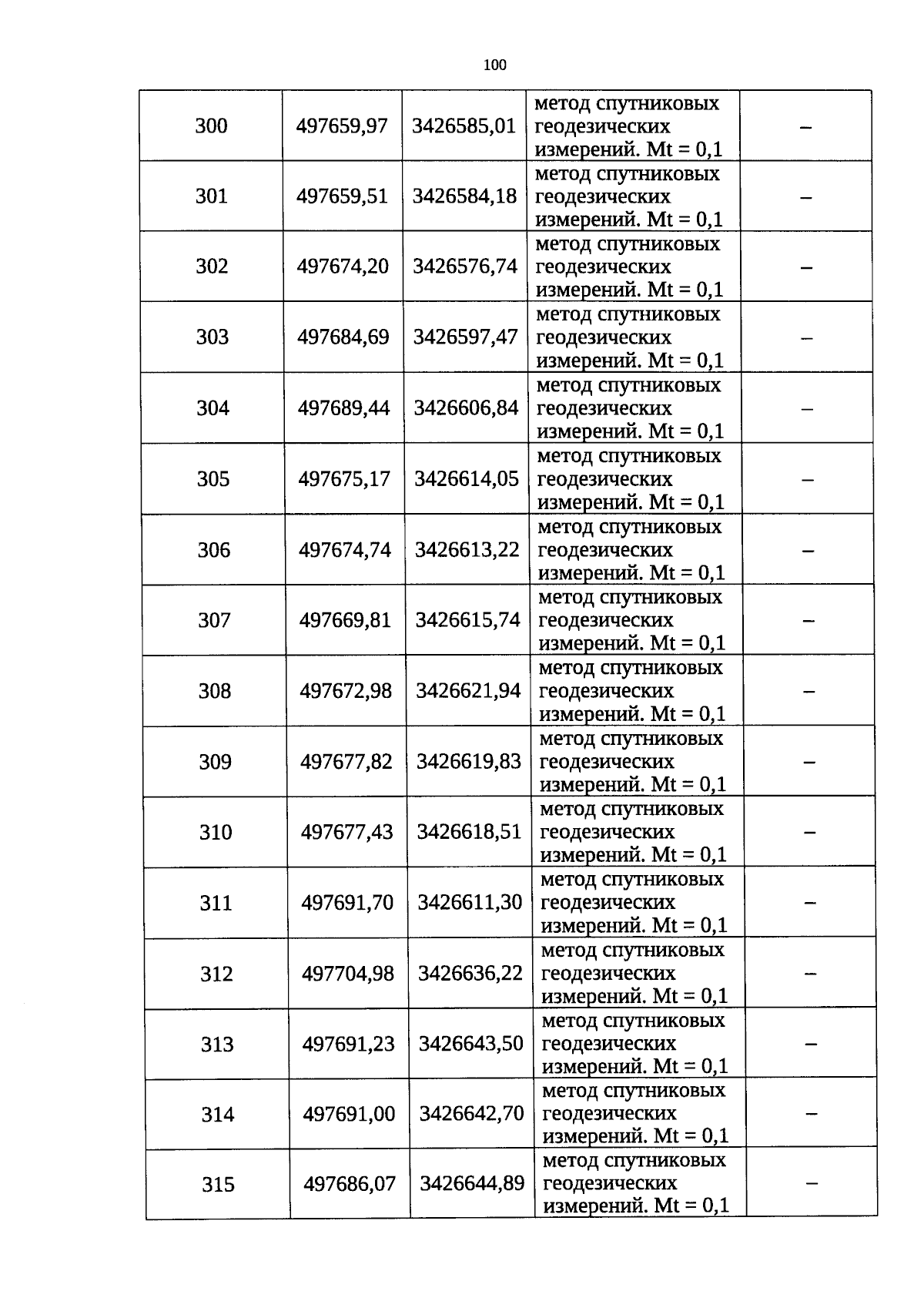 100

| 300 | 497659,97 | 3426585,01 | метод спутниковых геодезических измерений. Mt = 0,1 | – |
|---|---|---|---|---|
| 301 | 497659,51 | 3426584,18 | метод спутниковых геодезических измерений. Mt = 0,1 | – |
| 302 | 497674,20 | 3426576,74 | метод спутниковых геодезических измерений. Mt = 0,1 | – |
| 303 | 497684,69 | 3426597,47 | метод спутниковых геодезических измерений. Mt = 0,1 | – |
| 304 | 497689,44 | 3426606,84 | метод спутниковых геодезических измерений. Mt = 0,1 | – |
| 305 | 497675,17 | 3426614,05 | метод спутниковых геодезических измерений. Mt = 0,1 | – |
| 306 | 497674,74 | 3426613,22 | метод спутниковых геодезических измерений. Mt = 0,1 | – |
| 307 | 497669,81 | 3426615,74 | метод спутниковых геодезических измерений. Mt = 0,1 | – |
| 308 | 497672,98 | 3426621,94 | метод спутниковых геодезических измерений. Mt = 0,1 | – |
| 309 | 497677,82 | 3426619,83 | метод спутниковых геодезических измерений. Mt = 0,1 | – |
| 310 | 497677,43 | 3426618,51 | метод спутниковых геодезических измерений. Mt = 0,1 | – |
| 311 | 497691,70 | 3426611,30 | метод спутниковых геодезических измерений. Mt = 0,1 | – |
| 312 | 497704,98 | 3426636,22 | метод спутниковых геодезических измерений. Mt = 0,1 | – |
| 313 | 497691,23 | 3426643,50 | метод спутниковых геодезических измерений. Mt = 0,1 | – |
| 314 | 497691,00 | 3426642,70 | метод спутниковых геодезических измерений. Mt = 0,1 | – |
| 315 | 497686,07 | 3426644,89 | метод спутниковых геодезических измерений. Mt = 0,1 | – |